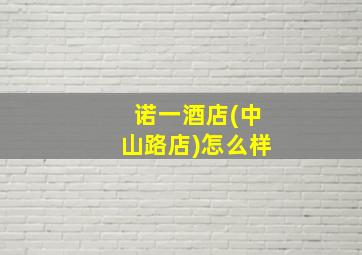 诺一酒店(中山路店)怎么样